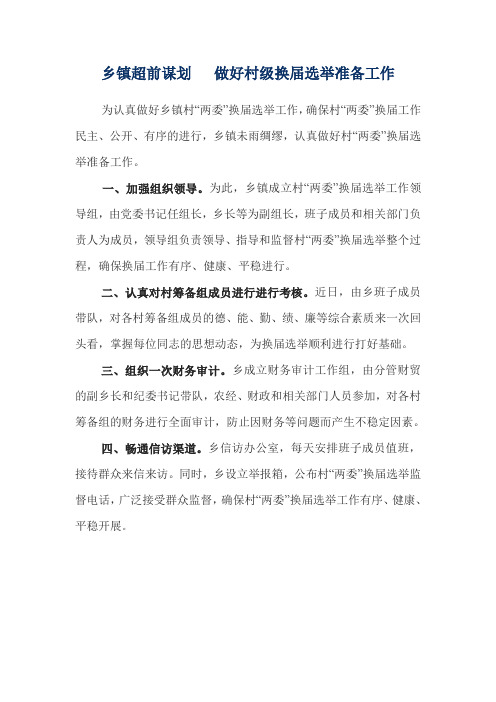 乡镇超前谋划　做好村级换届选举准备工作

为认真做好乡镇村“两委”换届选举工作，确保村“两委”换届工作民主、公开、有序的进行，乡镇未雨绸缪，认真做好村“两委”换届选举准备工作。

一、加强组织领导。为此，乡镇成立村“两委”换届选举工作领导组，由党委书记任组长，乡长等为副组长，班子成员和相关部门负责人为成员，领导组负责领导、指导和监督村“两委”换届选举整个过程，确保换届工作有序、健康、平稳进行。

二、认真对村筹备组成员进行进行考核。近日，由乡班子成员带队，对各村筹备组成员的德、能、勤、绩、廉等综合素质来一次回头看，掌握每位同志的思想动态，为换届选举顺利进行打好基础。

三、组织一次财务审计。乡成立财务审计工作组，由分管财贸的副乡长和纪委书记带队，农经、财政和相关部门人员参加，对各村筹备组的财务进行全面审计，防止因财务等问题而产生不稳定因素。

四、畅通信访渠道。乡信访办公室，每天安排班子成员值班，接待群众来信来访。同时，乡设立举报箱，公布村“两委”换届选举监督电话，广泛接受群众监督，确保村“两委”换届选举工作有序、健康、平稳开展。